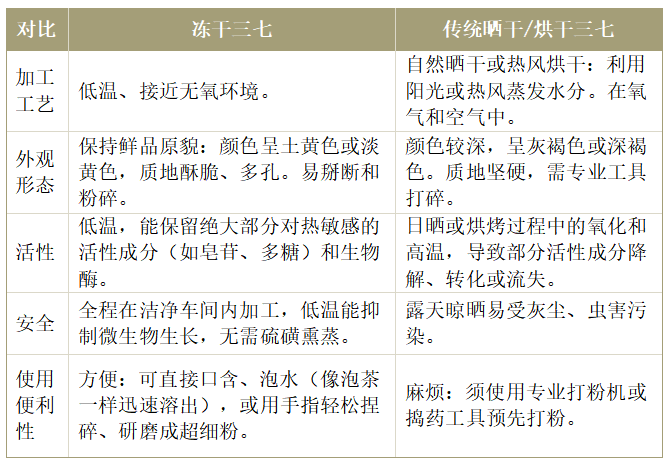 | 对比 | 冻干三七 | 传统晒干/烘干三七 |
|---|---|---|
| 加工工艺 | 低温、接近无氧环境。 | 自然晒干或热风烘干：利用阳光或热风蒸发水分。在氧气和空气中。 |
| 外观形态 | 保持鲜品原貌：颜色呈土黄色或淡黄色，质地酥脆、多孔。易掰断和粉碎。 | 颜色较深，呈灰褐色或深褐色。质地坚硬，需专业工具打碎。 |
| 活性 | 低温，能保留绝大部分对热敏感的活性成分（如皂苷、多糖）和生物酶。 | 日晒或烘烤过程中的氧化和高温，导致部分活性成分降解、转化或流失。 |
| 安全 | 全程在洁净车间内加工，低温能抑制微生物生长，无需硫磺熏蒸。 | 露天晾晒易受灰尘、虫害污染。 |
| 使用便利性 | 方便：可直接口含、泡水（像泡茶一样迅速溶出），或用手指轻松捏碎、研磨成超细粉。 | 麻烦：须使用专业打粉机或捣药工具预先打粉。 |